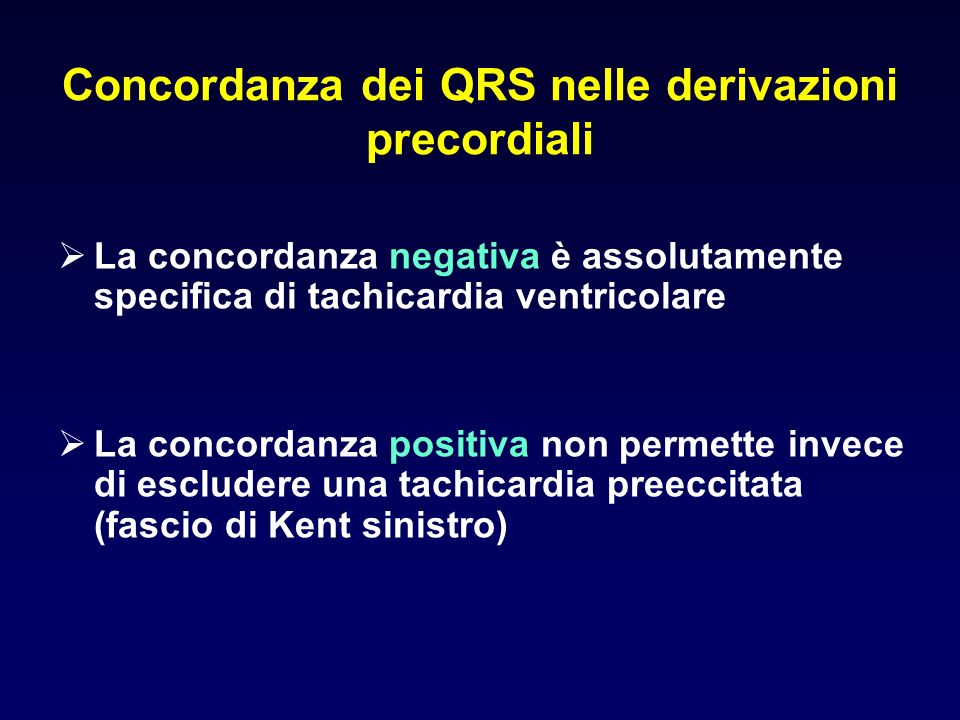 Concordanza dei QRS nelle derivazioni precordiali

➢ La concordanza negativa è assolutamente specifica di tachicardia ventricolare

➢ La concordanza positiva non permette invece di escludere una tachicardia preeccitata (fascio di Kent sinistro)